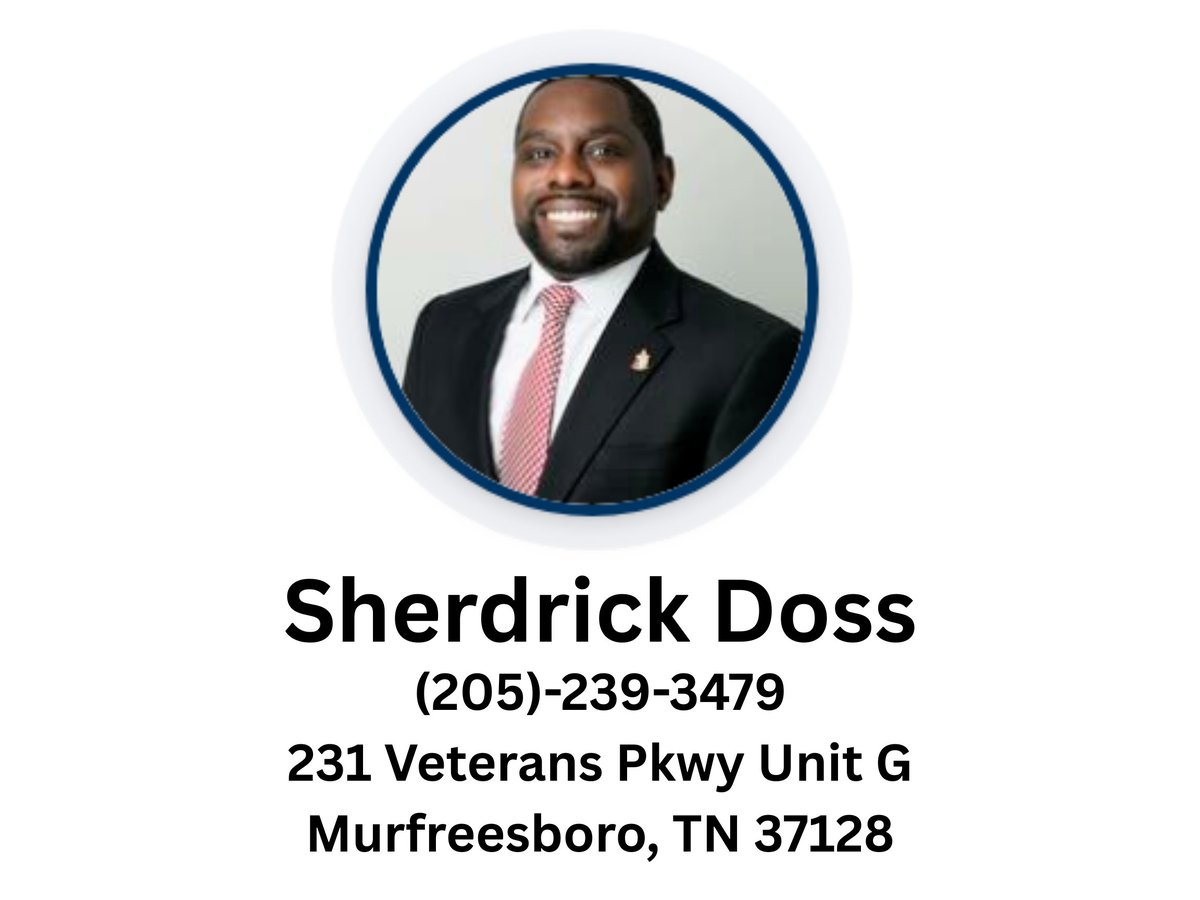 Sherdrick Doss
(205)-239-3479
231 Veterans Pkwy Unit G
Murfreesboro, TN 37128